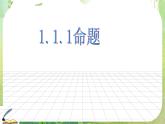 1.1.1命题